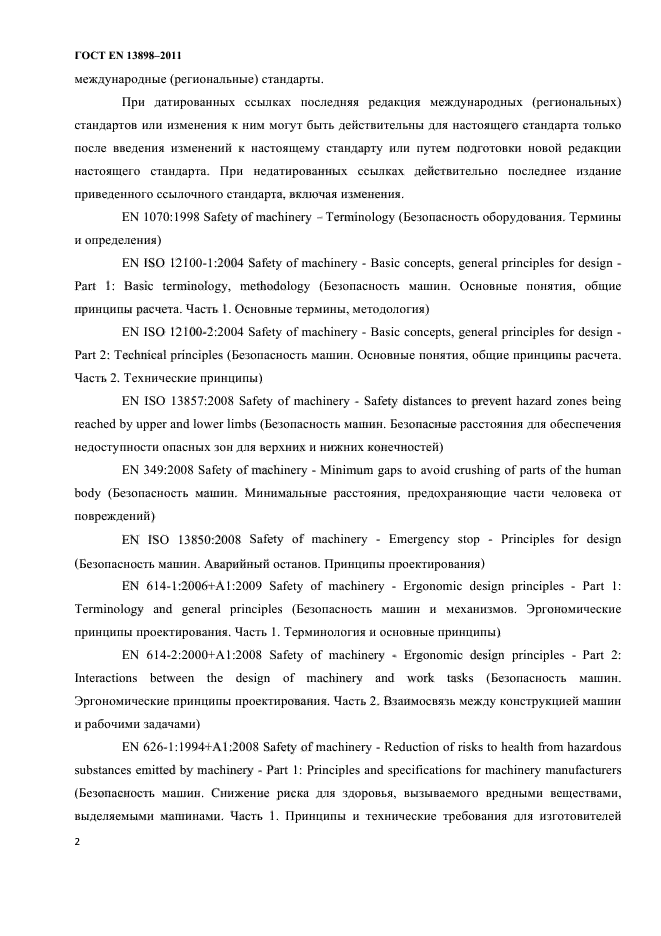 ГОСТ EN 13898–2011

международные (региональные) стандарты.

При датированных ссылках последняя редакция международных (региональных) стандартов или изменения к ним могут быть действительны для настоящего стандарта только после введения изменений к настоящему стандарту или путем подготовки новой редакции настоящего стандарта. При недатированных ссылках действительно последнее издание приведенного ссылочного стандарта, включая изменения.

EN 1070:1998 Safety of machinery – Terminology (Безопасность оборудования. Термины и определения)

EN ISO 12100-1:2004 Safety of machinery - Basic concepts, general principles for design - Part 1: Basic terminology, methodology (Безопасность машин. Основные понятия, общие принципы расчета. Часть 1. Основные термины, методология)

EN ISO 12100-2:2004 Safety of machinery - Basic concepts, general principles for design - Part 2: Technical principles (Безопасность машин. Основные понятия, общие принципы расчета. Часть 2. Технические принципы)

EN ISO 13857:2008 Safety of machinery - Safety distances to prevent hazard zones being reached by upper and lower limbs (Безопасность машин. Безопасные расстояния для обеспечения недоступности опасных зон для верхних и нижних конечностей)

EN 349:2008 Safety of machinery - Minimum gaps to avoid crushing of parts of the human body (Безопасность машин. Минимальные расстояния, предохраняющие части человека от повреждений)

EN ISO 13850:2008 Safety of machinery - Emergency stop - Principles for design (Безопасность машин. Аварийный останов. Принципы проектирования)

EN 614-1:2006+A1:2009 Safety of machinery - Ergonomic design principles - Part 1: Terminology and general principles (Безопасность машин и механизмов. Эргономические принципы проектирования. Часть 1. Терминология и основные принципы)

EN 614-2:2000+A1:2008 Safety of machinery - Ergonomic design principles - Part 2: Interactions between the design of machinery and work tasks (Безопасность машин. Эргономические принципы проектирования. Часть 2. Взаимосвязь между конструкцией машин и рабочими задачами)

EN 626-1:1994+A1:2008 Safety of machinery - Reduction of risks to health from hazardous substances emitted by machinery - Part 1: Principles and specifications for machinery manufacturers (Безопасность машин. Снижение риска для здоровья, вызываемого вредными веществами, выделяемыми машинами. Часть 1. Принципы и технические требования для изготовителей

2